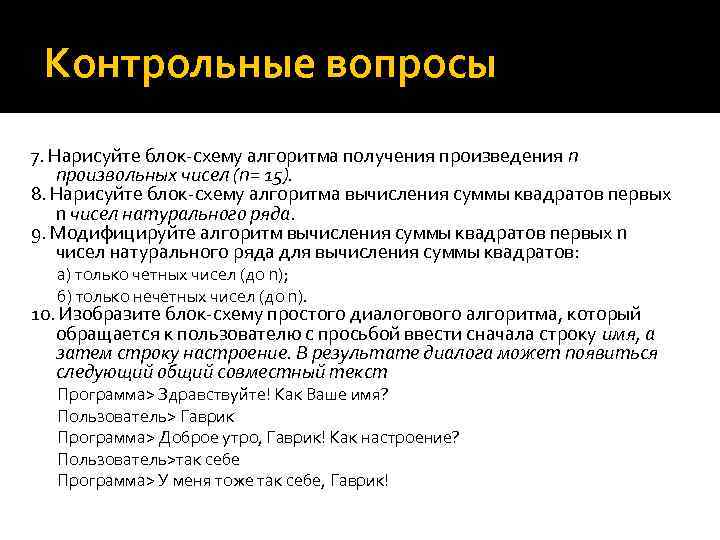 Контрольные вопросы

7. Нарисуйте блок-схему алгоритма получения произведения n произвольных чисел (n= 15).

8. Нарисуйте блок-схему алгоритма вычисления суммы квадратов первых n чисел натурального ряда.

9. Модифицируйте алгоритм вычисления суммы квадратов первых n чисел натурального ряда для вычисления суммы квадратов:

а) только четных чисел (до n);

б) только нечетных чисел (до n).

10. Изобразите блок-схему простого диалогового алгоритма, который обращается к пользователю с просьбой ввести сначала строку имя, а затем строку настроение. В результате диалога может появиться следующий общий совместный текст

Программа> Здравствуйте! Как Ваше имя?

Пользователь> Гаврик

Программа> Доброе утро, Гаврик! Как настроение?

Пользователь>так себе

Программа> У меня тоже так себе, Гаврик!